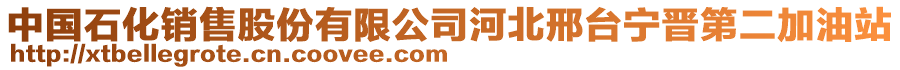 中国石化销售股份有限公司河北邢台宁晋第二加油站
http://xtbellegrote.cn.coovee.com